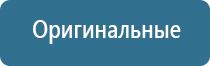 Оригинальные